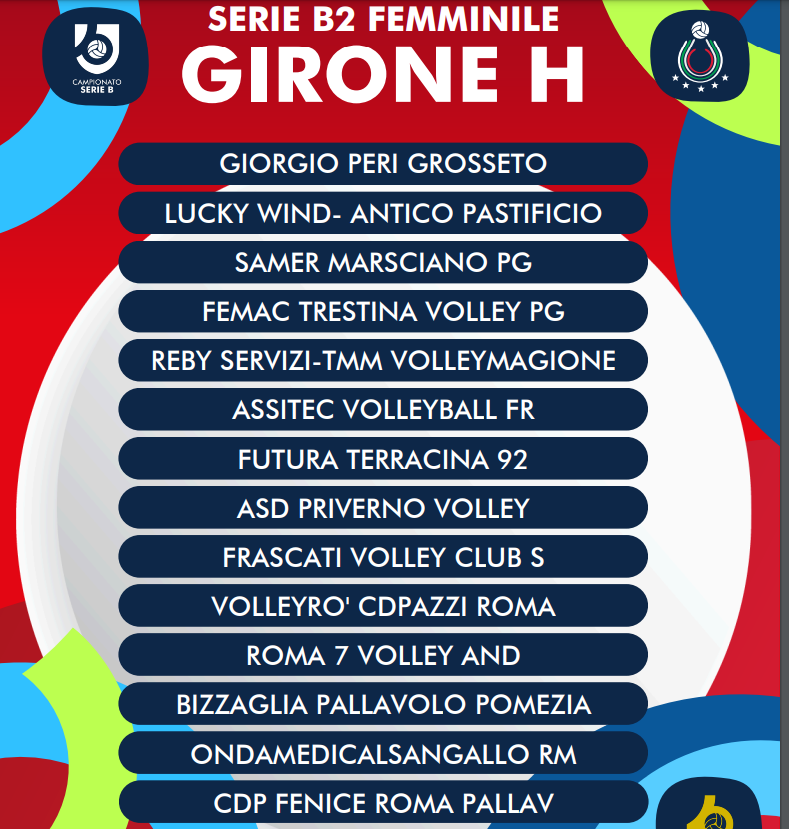 CAMPIONATO
SERIE B

SERIE B2 FEMMINILE
GIRONE H

GIORGIO PERI GROSSETO

LUCKY WIND- ANTICO PASTIFICIO

SAMER MARSCIANO PG

FEMAC TRESTINA VOLLEY PG

REBY SERVIZI-TMM VOLLEYMAGIONE

ASSITEC VOLLEYBALL FR

FUTURA TERRACINA 92

ASD PRIVERNO VOLLEY

FRASCATI VOLLEY CLUB S

VOLLEYRO' CDPAZZI ROMA

ROMA 7 VOLLEY AND

BIZZAGLIA PALLAVOLO POMEZIA

ONDAMEDICALSANGALLO RM

CDP FENICE ROMA PALLAV